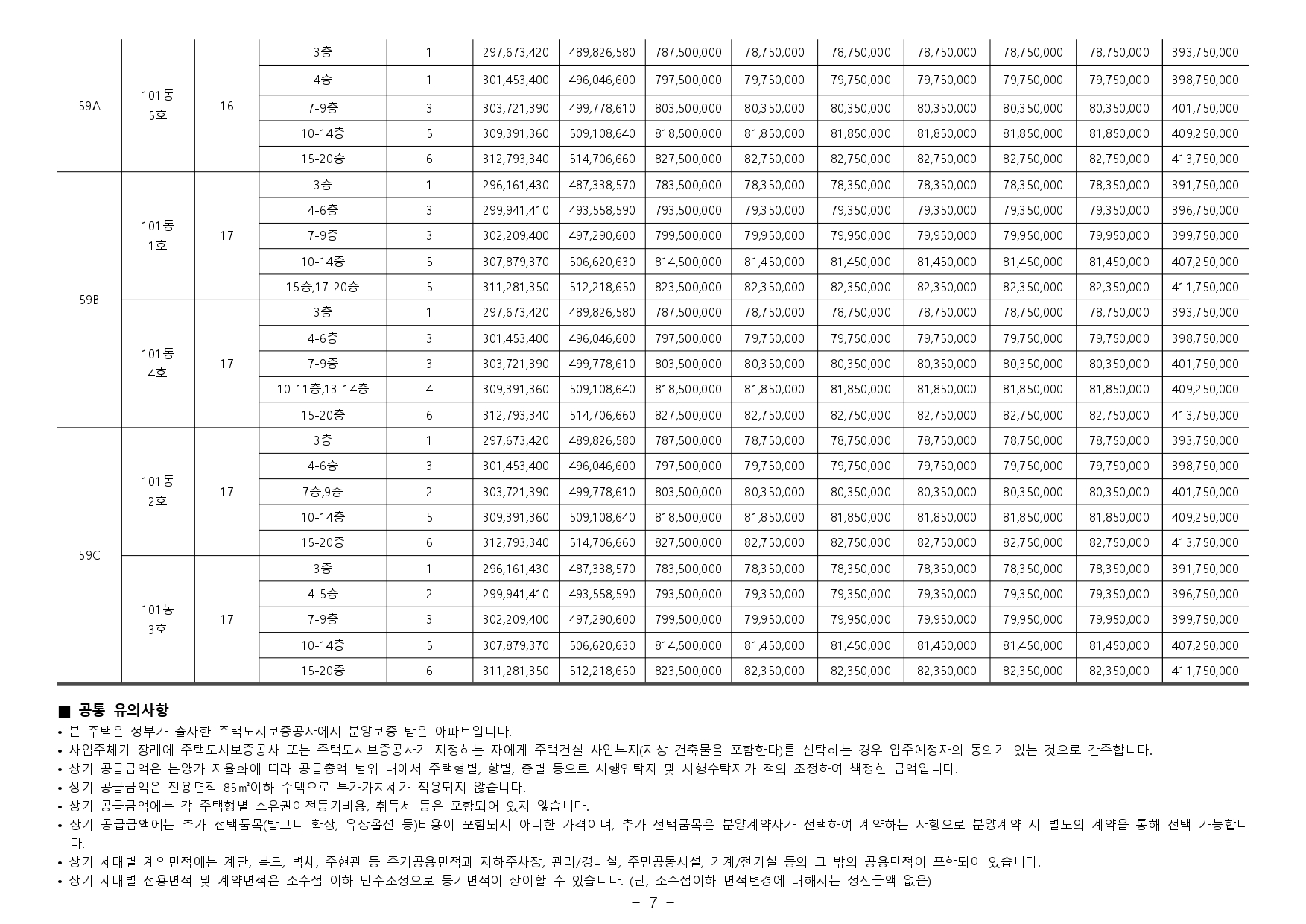 | 59A | 101동 5호 | 16 | 3층 | 1 | 297,673,420 | 489,826,580 | 787,500,000 | 78,750,000 | 78,750,000 | 78,750,000 | 78,750,000 | 78,750,000 | 393,750,000 |
|---|---|---|---|---|---|---|---|---|---|---|---|---|---|
| | | | 4층 | 1 | 301,453,400 | 496,046,600 | 797,500,000 | 79,750,000 | 79,750,000 | 79,750,000 | 79,750,000 | 79,750,000 | 398,750,000 |
| | | | 7-9층 | 3 | 303,721,390 | 499,778,610 | 803,500,000 | 80,350,000 | 80,350,000 | 80,350,000 | 80,350,000 | 80,350,000 | 401,750,000 |
| | | | 10-14층 | 5 | 309,391,360 | 509,108,640 | 818,500,000 | 81,850,000 | 81,850,000 | 81,850,000 | 81,850,000 | 81,850,000 | 409,250,000 |
| | | | 15-20층 | 6 | 312,793,340 | 514,706,660 | 827,500,000 | 82,750,000 | 82,750,000 | 82,750,000 | 82,750,000 | 82,750,000 | 413,750,000 |
| 59B | 101동 1호 | 17 | 3층 | 1 | 296,161,430 | 487,338,570 | 783,500,000 | 78,350,000 | 78,350,000 | 78,350,000 | 78,350,000 | 78,350,000 | 391,750,000 |
| | | | 4-6층 | 3 | 299,941,410 | 493,558,590 | 793,500,000 | 79,350,000 | 79,350,000 | 79,350,000 | 79,350,000 | 79,350,000 | 396,750,000 |
| | | | 7-9층 | 3 | 302,209,400 | 497,290,600 | 799,500,000 | 79,950,000 | 79,950,000 | 79,950,000 | 79,950,000 | 79,950,000 | 399,750,000 |
| | | | 10-14층 | 5 | 307,879,370 | 506,620,630 | 814,500,000 | 81,450,000 | 81,450,000 | 81,450,000 | 81,450,000 | 81,450,000 | 407,250,000 |
| | | | 15층,17-20층 | 5 | 311,281,350 | 512,218,650 | 823,500,000 | 82,350,000 | 82,350,000 | 82,350,000 | 82,350,000 | 82,350,000 | 411,750,000 |
| | 101동 4호 | 17 | 3층 | 1 | 297,673,420 | 489,826,580 | 787,500,000 | 78,750,000 | 78,750,000 | 78,750,000 | 78,750,000 | 78,750,000 | 393,750,000 |
| | | | 4-6층 | 3 | 301,453,400 | 496,046,600 | 797,500,000 | 79,750,000 | 79,750,000 | 79,750,000 | 79,750,000 | 79,750,000 | 398,750,000 |
| | | | 7-9층 | 3 | 303,721,390 | 499,778,610 | 803,500,000 | 80,350,000 | 80,350,000 | 80,350,000 | 80,350,000 | 80,350,000 | 401,750,000 |
| | | | 10-11층,13-14층 | 4 | 309,391,360 | 509,108,640 | 818,500,000 | 81,850,000 | 81,850,000 | 81,850,000 | 81,850,000 | 81,850,000 | 409,250,000 |
| | | | 15-20층 | 6 | 312,793,340 | 514,706,660 | 827,500,000 | 82,750,000 | 82,750,000 | 82,750,000 | 82,750,000 | 82,750,000 | 413,750,000 |
| 59C | 101동 2호 | 17 | 3층 | 1 | 297,673,420 | 489,826,580 | 787,500,000 | 78,750,000 | 78,750,000 | 78,750,000 | 78,750,000 | 78,750,000 | 393,750,000 |
| | | | 4-6층 | 3 | 301,453,400 | 496,046,600 | 797,500,000 | 79,750,000 | 79,750,000 | 79,750,000 | 79,750,000 | 79,750,000 | 398,750,000 |
| | | | 7층,9층 | 2 | 303,721,390 | 499,778,610 | 803,500,000 | 80,350,000 | 80,350,000 | 80,350,000 | 80,350,000 | 80,350,000 | 401,750,000 |
| | | | 10-14층 | 5 | 309,391,360 | 509,108,640 | 818,500,000 | 81,850,000 | 81,850,000 | 81,850,000 | 81,850,000 | 81,850,000 | 409,250,000 |
| | | | 15-20층 | 6 | 312,793,340 | 514,706,660 | 827,500,000 | 82,750,000 | 82,750,000 | 82,750,000 | 82,750,000 | 82,750,000 | 413,750,000 |
| | 101동 3호 | 17 | 3층 | 1 | 296,161,430 | 487,338,570 | 783,500,000 | 78,350,000 | 78,350,000 | 78,350,000 | 78,350,000 | 78,350,000 | 391,750,000 |
| | | | 4-5층 | 2 | 299,941,410 | 493,558,590 | 793,500,000 | 79,350,000 | 79,350,000 | 79,350,000 | 79,350,000 | 79,350,000 | 396,750,000 |
| | | | 7-9층 | 3 | 302,209,400 | 497,290,600 | 799,500,000 | 79,950,000 | 79,950,000 | 79,950,000 | 79,950,000 | 79,950,000 | 399,750,000 |
| | | | 10-14층 | 5 | 307,879,370 | 506,620,630 | 814,500,000 | 81,450,000 | 81,450,000 | 81,450,000 | 81,450,000 | 81,450,000 | 407,250,000 |
| | | | 15-20층 | 6 | 311,281,350 | 512,218,650 | 823,500,000 | 82,350,000 | 82,350,000 | 82,350,000 | 82,350,000 | 82,350,000 | 411,750,000 |

■ 공통 유의사항
• 본 주택은 정부가 출자한 주택도시보증공사에서 분양보증 받은 아파트입니다.
• 사업주체가 장래에 주택도시보증공사 또는 주택도시보증공사가 지정하는 자에게 주택건설 사업부지(지상 건축물을 포함한다)를 신탁하는 경우 입주예정자의 동의가 있는 것으로 간주합니다.
• 상기 공급금액은 분양가 자율화에 따라 공급총액 범위 내에서 주택형별, 향별, 층별 등으로 시행위탁자 및 시행수탁자가 적의 조정하여 책정한 금액입니다.
• 상기 공급금액은 전용면적 85㎡이하 주택으로 부가가치세가 적용되지 않습니다.
• 상기 공급금액에는 각 주택형별 소유권이전등기비용, 취득세 등은 포함되어 있지 않습니다.
• 상기 공급금액에는 추가 선택품목(발코니 확장, 유상옵션 등)비용이 포함되지 아니한 가격이며, 추가 선택품목은 분양계약자가 선택하여 계약하는 사항으로 분양계약 시 별도의 계약을 통해 선택 가능합니다.
• 상기 세대별 계약면적에는 계단, 복도, 벽체, 주현관 등 주거공용면적과 지하주차장, 관리/경비실, 주민공동시설, 기계/전기실 등의 그 밖의 공용면적이 포함되어 있습니다.
• 상기 세대별 전용면적 및 계약면적은 소수점 이하 단수조정으로 등기면적이 상이할 수 있습니다. (단, 소수점이하 면적변경에 대해서는 정산금액 없음)

- 7 -